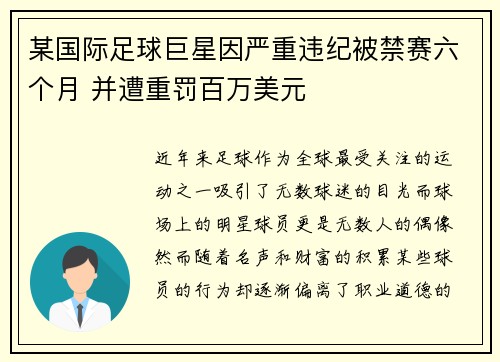 某国际足球巨星因严重违纪被禁赛六个月 并遭重罚百万美元

近年来足球作为全球最受关注的运动之一吸引了无数球迷的目光而球场上的明星球员更是无数人的偶像然而随着名声和财富的积累某些球员的行为却逐渐偏离了职业道德的